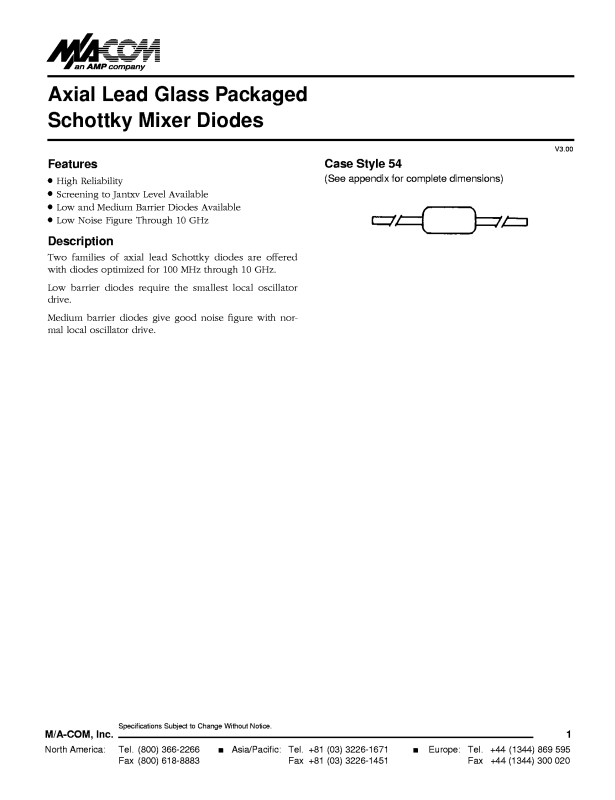 M/A-COM
an AMP company

Axial Lead Glass Packaged Schottky Mixer Diodes

V3.00

Features
• High Reliability
• Screening to Jantxv Level Available
• Low and Medium Barrier Diodes Available
• Low Noise Figure Through 10 GHz

Description
Two families of axial lead Schottky diodes are offered with diodes optimized for 100 MHz through 10 GHz.

Low barrier diodes require the smallest local oscillator drive.

Medium barrier diodes give good noise figure with normal local oscillator drive.

Case Style 54
(See appendix for complete dimensions)

Specifications Subject to Change Without Notice.
M/A-COM, Inc.
1
North America: Tel. (800) 366-2266 Fax (800) 618-8883 ■ Asia/Pacific: Tel. +81 (03) 3226-1671 Fax +81 (03) 3226-1451 ■ Europe: Tel. +44 (1344) 869 595 Fax +44 (1344) 300 020